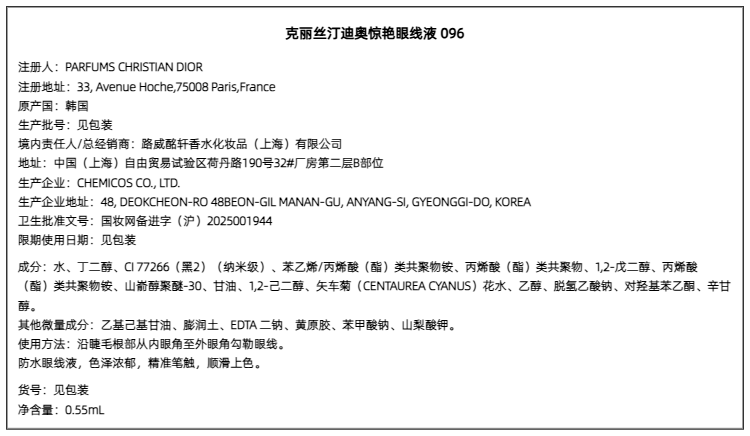 克丽丝汀迪奥惊艳眼线液 096

注册人：PARFUMS CHRISTIAN DIOR
注册地址：33, Avenue Hoche,75008 Paris,France
原产国：韩国
生产批号：见包装
境内责任人/总经销商：路威酩轩香水化妆品（上海）有限公司
地址：中国（上海）自由贸易试验区荷丹路190号32#厂房第二层B部位
生产企业：CHEMICOS CO., LTD.
生产企业地址：48, DEOKCHEON-RO 48BEON-GIL MANAN-GU, ANYANG-SI, GYEONGGI-DO, KOREA
卫生批准文号：国妆网备进字（沪）2025001944
限期使用日期：见包装

成分：水、丁二醇、CI 77266（黑2）（纳米级）、苯乙烯/丙烯酸（酯）类共聚物铵、丙烯酸（酯）类共聚物、1,2-戊二醇、丙烯酸（酯）类共聚物铵、山嵛醇聚醚-30、甘油、1,2-己二醇、矢车菊（CENTAUREA CYANUS）花水、乙醇、脱氢乙酸钠、对羟基苯乙酮、辛甘醇。
其他微量成分：乙基己基甘油、膨润土、EDTA 二钠、黄原胶、苯甲酸钠、山梨酸钾。
使用方法：沿睫毛根部从内眼角至外眼角勾勒眼线。
防水眼线液，色泽浓郁，精准笔触，顺滑上色。

货号：见包装
净含量：0.55mL